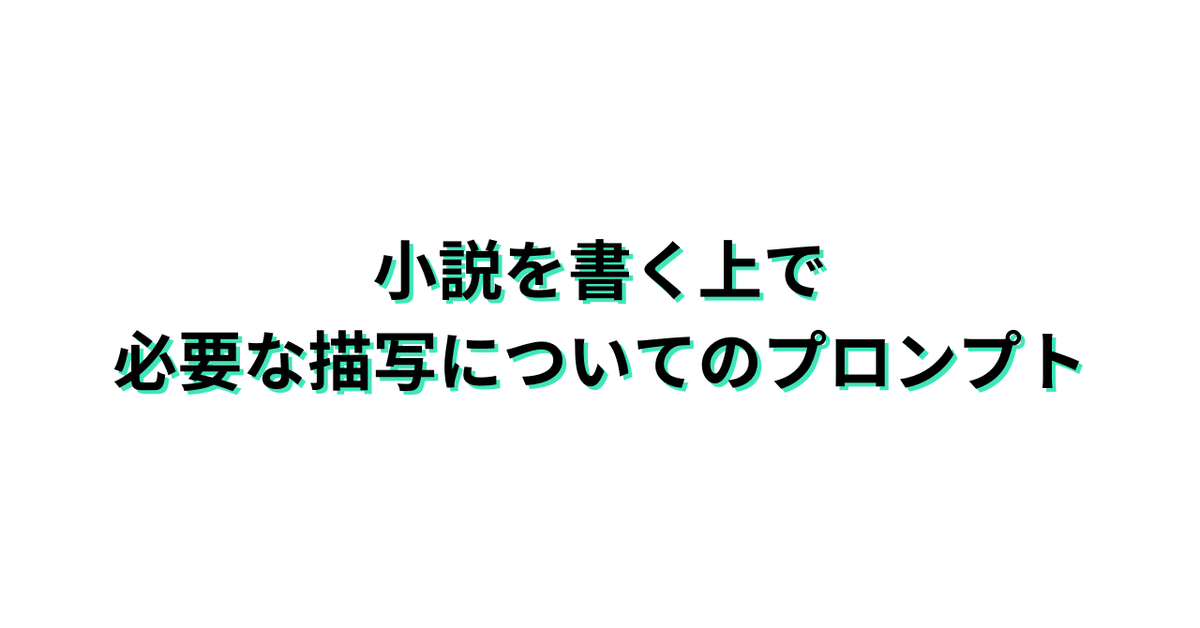 小説を書く上で
必要な描写についてのプロンプト